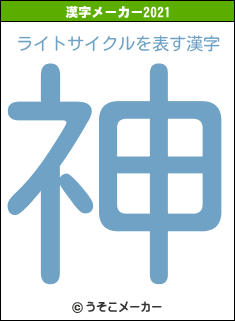 漢字メーカー2021

ライトサイクルを表す漢字

神

© うそこメーカー